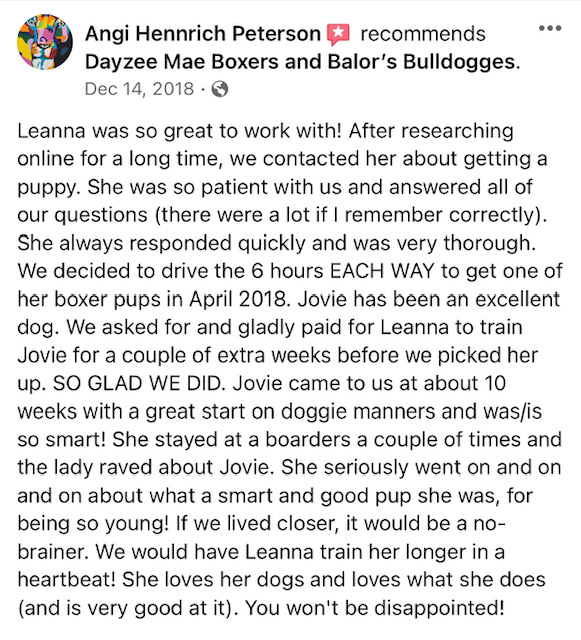 Angi Hennrich Peterson recommends Dayzee Mae Boxers and Balor's Bulldogges.
Dec 14, 2018 ·

Leanna was so great to work with! After researching online for a long time, we contacted her about getting a puppy. She was so patient with us and answered all of our questions (there were a lot if I remember correctly). She always responded quickly and was very thorough. We decided to drive the 6 hours EACH WAY to get one of her boxer pups in April 2018. Jovie has been an excellent dog. We asked for and gladly paid for Leanna to train Jovie for a couple of extra weeks before we picked her up. SO GLAD WE DID. Jovie came to us at about 10 weeks with a great start on doggie manners and was/is so smart! She stayed at a boarders a couple of times and the lady raved about Jovie. She seriously went on and on and on about what a smart and good pup she was, for being so young! If we lived closer, it would be a no-brainer. We would have Leanna train her longer in a heartbeat! She loves her dogs and loves what she does (and is very good at it). You won't be disappointed!